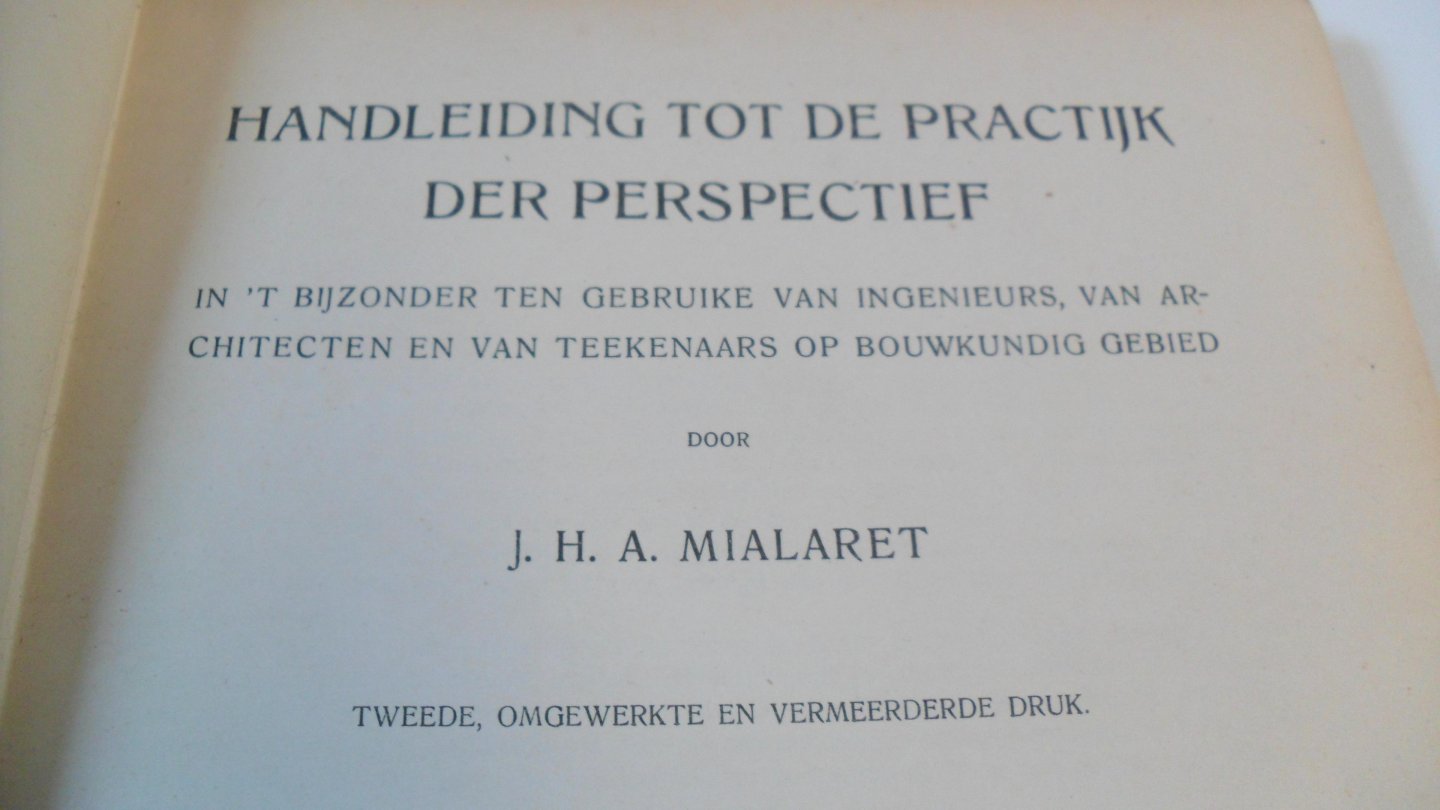 HANDLEIDING TOT DE PRACTIJK DER PERSPECTIEF

IN 'T BIJZONDER TEN GEBRUIKE VAN INGENIEURS, VAN ARCHITECTEN EN VAN TEEKENAARS OP BOUWKUNDIG GEBIED

DOOR

J. H. A. MIALARET

TWEEDE, OMGEWERKTE EN VERMEERDERDE DRUK.